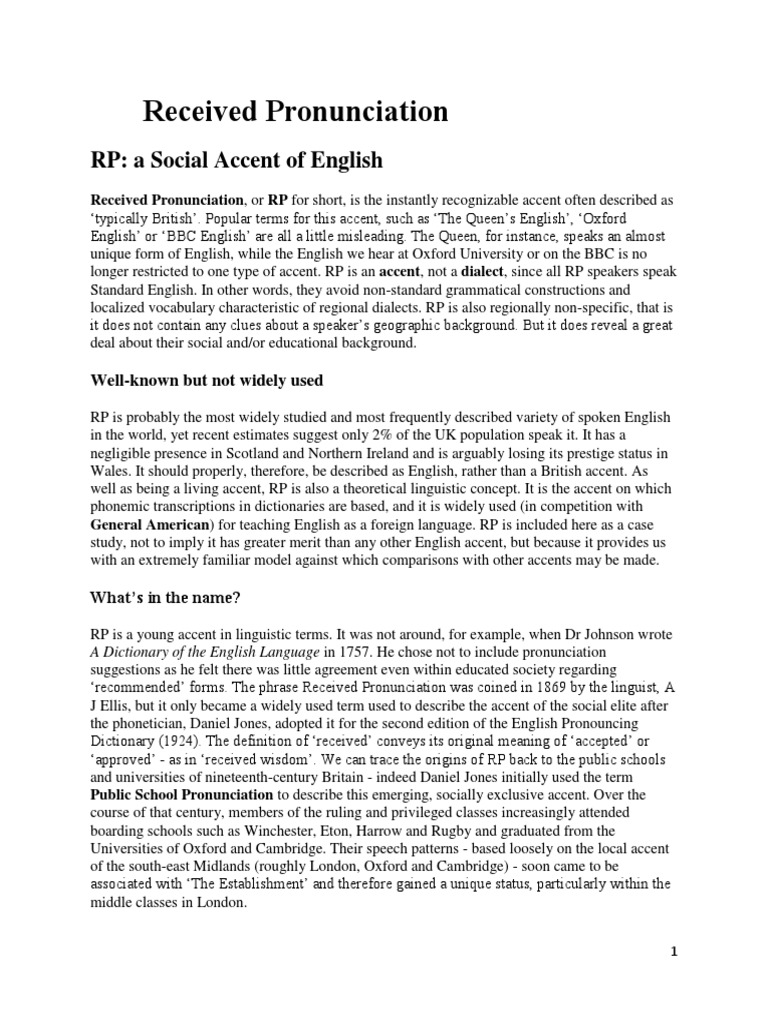 Received Pronunciation

RP: a Social Accent of English

Received Pronunciation, or RP for short, is the instantly recognizable accent often described as 'typically British'. Popular terms for this accent, such as 'The Queen's English', 'Oxford English' or 'BBC English' are all a little misleading. The Queen, for instance, speaks an almost unique form of English, while the English we hear at Oxford University or on the BBC is no longer restricted to one type of accent. RP is an accent, not a dialect, since all RP speakers speak Standard English. In other words, they avoid non-standard grammatical constructions and localized vocabulary characteristic of regional dialects. RP is also regionally non-specific, that is it does not contain any clues about a speaker's geographic background. But it does reveal a great deal about their social and/or educational background.

Well-known but not widely used

RP is probably the most widely studied and most frequently described variety of spoken English in the world, yet recent estimates suggest only 2% of the UK population speak it. It has a negligible presence in Scotland and Northern Ireland and is arguably losing its prestige status in Wales. It should properly, therefore, be described as English, rather than a British accent. As well as being a living accent, RP is also a theoretical linguistic concept. It is the accent on which phonemic transcriptions in dictionaries are based, and it is widely used (in competition with General American) for teaching English as a foreign language. RP is included here as a case study, not to imply it has greater merit than any other English accent, but because it provides us with an extremely familiar model against which comparisons with other accents may be made.

What's in the name?

RP is a young accent in linguistic terms. It was not around, for example, when Dr Johnson wrote A Dictionary of the English Language in 1757. He chose not to include pronunciation suggestions as he felt there was little agreement even within educated society regarding 'recommended' forms. The phrase Received Pronunciation was coined in 1869 by the linguist, A J Ellis, but it only became a widely used term used to describe the accent of the social elite after the phonetician, Daniel Jones, adopted it for the second edition of the English Pronouncing Dictionary (1924). The definition of 'received' conveys its original meaning of 'accepted' or 'approved' - as in 'received wisdom'. We can trace the origins of RP back to the public schools and universities of nineteenth-century Britain - indeed Daniel Jones initially used the term Public School Pronunciation to describe this emerging, socially exclusive accent. Over the course of that century, members of the ruling and privileged classes increasingly attended boarding schools such as Winchester, Eton, Harrow and Rugby and graduated from the Universities of Oxford and Cambridge. Their speech patterns - based loosely on the local accent of the south-east Midlands (roughly London, Oxford and Cambridge) - soon came to be associated with 'The Establishment' and therefore gained a unique status, particularly within the middle classes in London.

1